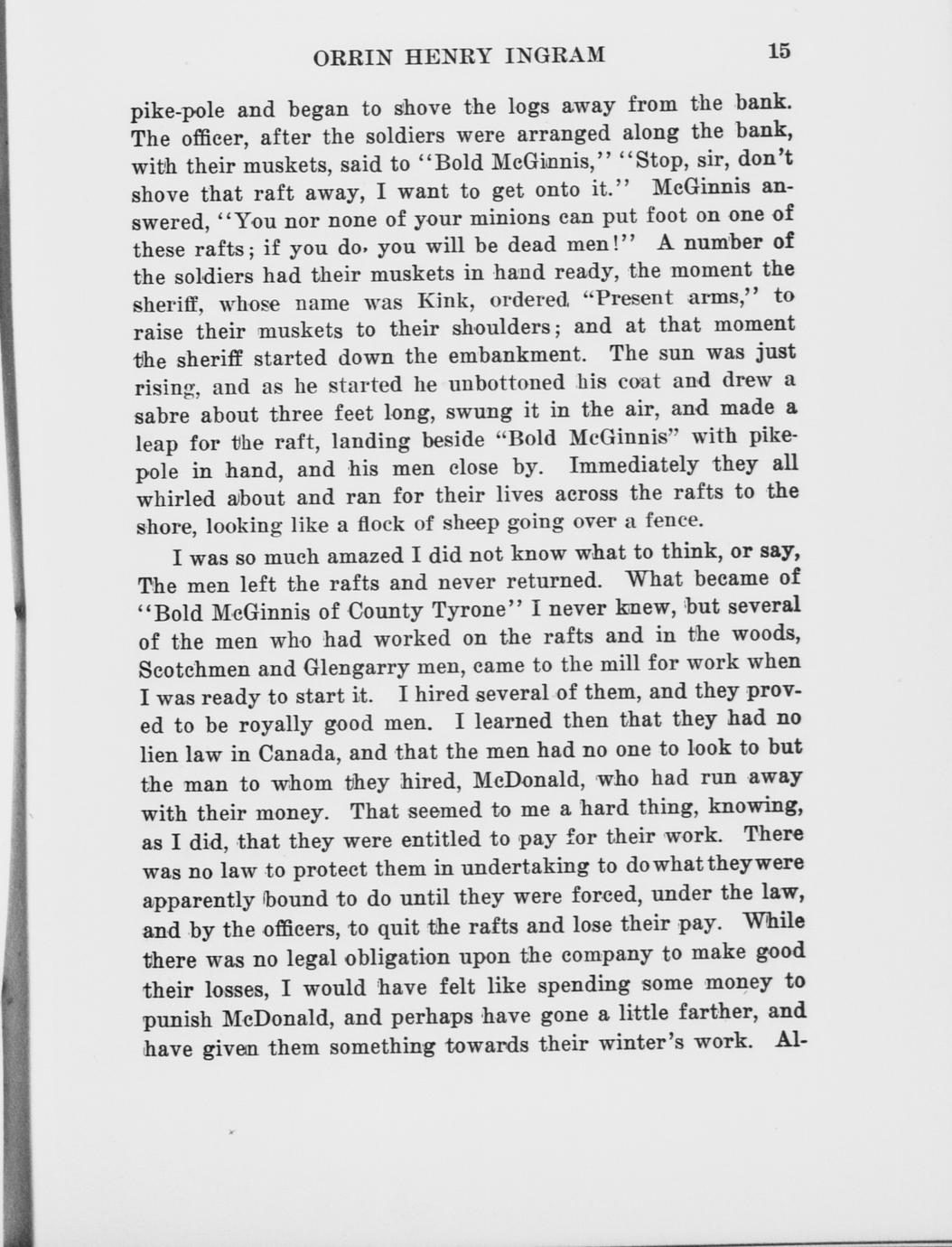 ORRIN HENRY INGRAM 15

pike-pole and began to shove the logs away from the bank. The officer, after the soldiers were arranged along the bank, with their muskets, said to "Bold McGinnis," "Stop, sir, don't shove that raft away, I want to get onto it." McGinnis answered, "You nor none of your minions can put foot on one of these rafts; if you do, you will be dead men!" A number of the soldiers had their muskets in hand ready, the moment the sheriff, whose name was Kink, ordered "Present arms," to raise their muskets to their shoulders; and at that moment the sheriff started down the embankment. The sun was just rising, and as he started he unbottoned his coat and drew a sabre about three feet long, swung it in the air, and made a leap for the raft, landing beside "Bold McGinnis" with pike-pole in hand, and his men close by. Immediately they all whirled about and ran for their lives across the rafts to the shore, looking like a flock of sheep going over a fence.

I was so much amazed I did not know what to think, or say, The men left the rafts and never returned. What became of "Bold McGinnis of County Tyrone" I never knew, but several of the men who had worked on the rafts and in the woods, Scotchmen and Glengarry men, came to the mill for work when I was ready to start it. I hired several of them, and they proved to be royally good men. I learned then that they had no lien law in Canada, and that the men had no one to look to but the man to whom they hired, McDonald, who had run away with their money. That seemed to me a hard thing, knowing, as I did, that they were entitled to pay for their work. There was no law to protect them in undertaking to do what they were apparently bound to do until they were forced, under the law, and by the officers, to quit the rafts and lose their pay. While there was no legal obligation upon the company to make good their losses, I would have felt like spending some money to punish McDonald, and perhaps have gone a little farther, and have given them something towards their winter's work. Al-